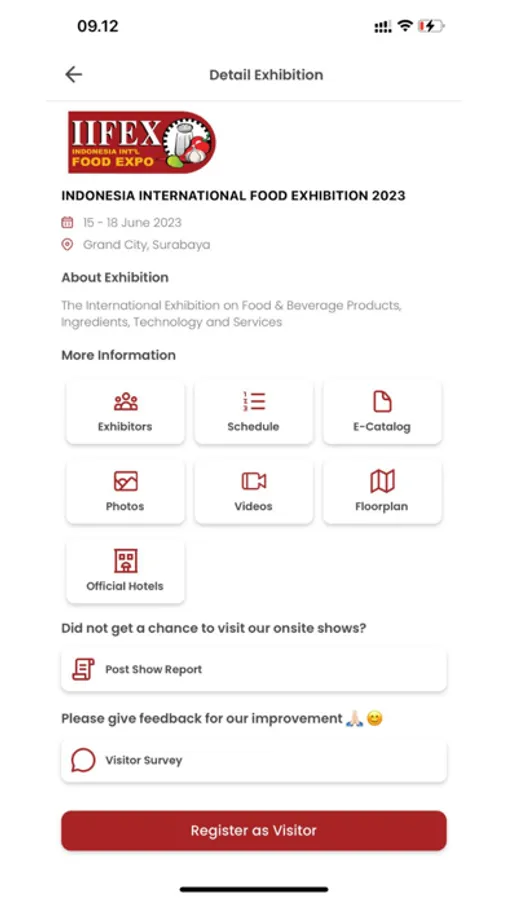 09.12

Detail Exhibition

IIFEX
INDONESIA INT'L
FOOD EXPO

INDONESIA INTERNATIONAL FOOD EXHIBITION 2023

15 - 18 June 2023

Grand City, Surabaya

About Exhibition

The International Exhibition on Food & Beverage Products, Ingredients, Technology and Services

More Information

Exhibitors

Schedule

E-Catalog

Photos

Videos

Floorplan

Official Hotels

Did not get a chance to visit our onsite shows?

Post Show Report

Please give feedback for our improvement 🙏🏻😊

Visitor Survey

Register as Visitor